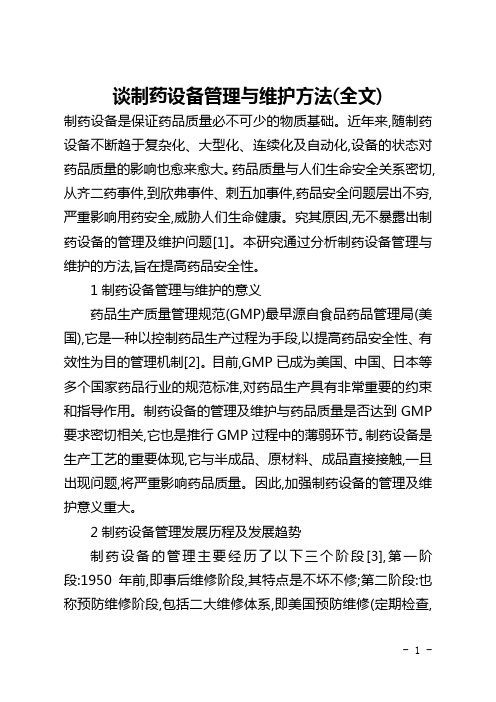 谈制药设备管理与维护方法(全文)

制药设备是保证药品质量必不可少的物质基础。近年来,随制药设备不断趋于复杂化、大型化、连续化及自动化,设备的状态对药品质量的影响也愈来愈大。药品质量与人们生命安全关系密切,从齐二药事件,到欣弗事件、刺五加事件,药品安全问题层出不穷,严重影响用药安全,威胁人们生命健康。究其原因,无不暴露出制药设备的管理及维护问题[1]。本研究通过分析制药设备管理与维护的方法,旨在提高药品安全性。

1 制药设备管理与维护的意义

药品生产质量管理规范(GMP)最早源自食品药品管理局(美国),它是一种以控制药品生产过程为手段,以提高药品安全性、有效性为目的管理机制[2]。目前,GMP 已成为美国、中国、日本等多个国家药品行业的规范标准,对药品生产具有非常重要的约束和指导作用。制药设备的管理及维护与药品质量是否达到 GMP 要求密切相关,它也是推行 GMP 过程中的薄弱环节。制药设备是生产工艺的重要体现,它与半成品、原材料、成品直接接触,一旦出现问题,将严重影响药品质量。因此,加强制药设备的管理及维护意义重大。

2 制药设备管理发展历程及发展趋势

制药设备的管理主要经历了以下三个阶段[3],第一阶段:1950 年前,即事后维修阶段,其特点是不坏不修;第二阶段:也称预防维修阶段,包括二大维修体系,即美国预防维修(定期检查,

- 1 -